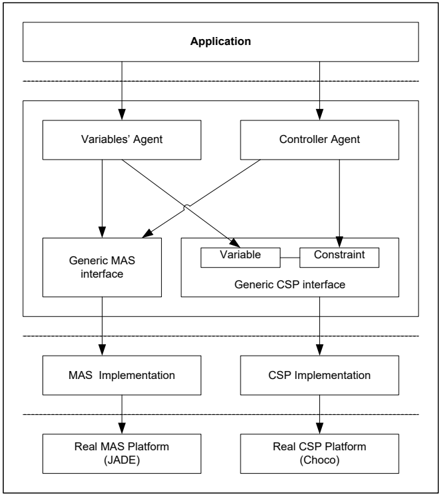 Application

Variables' Agent

Controller Agent

Generic MAS interface

Variable

Constraint

Generic CSP interface

MAS Implementation

CSP Implementation

Real MAS Platform (JADE)

Real CSP Platform (Choco)